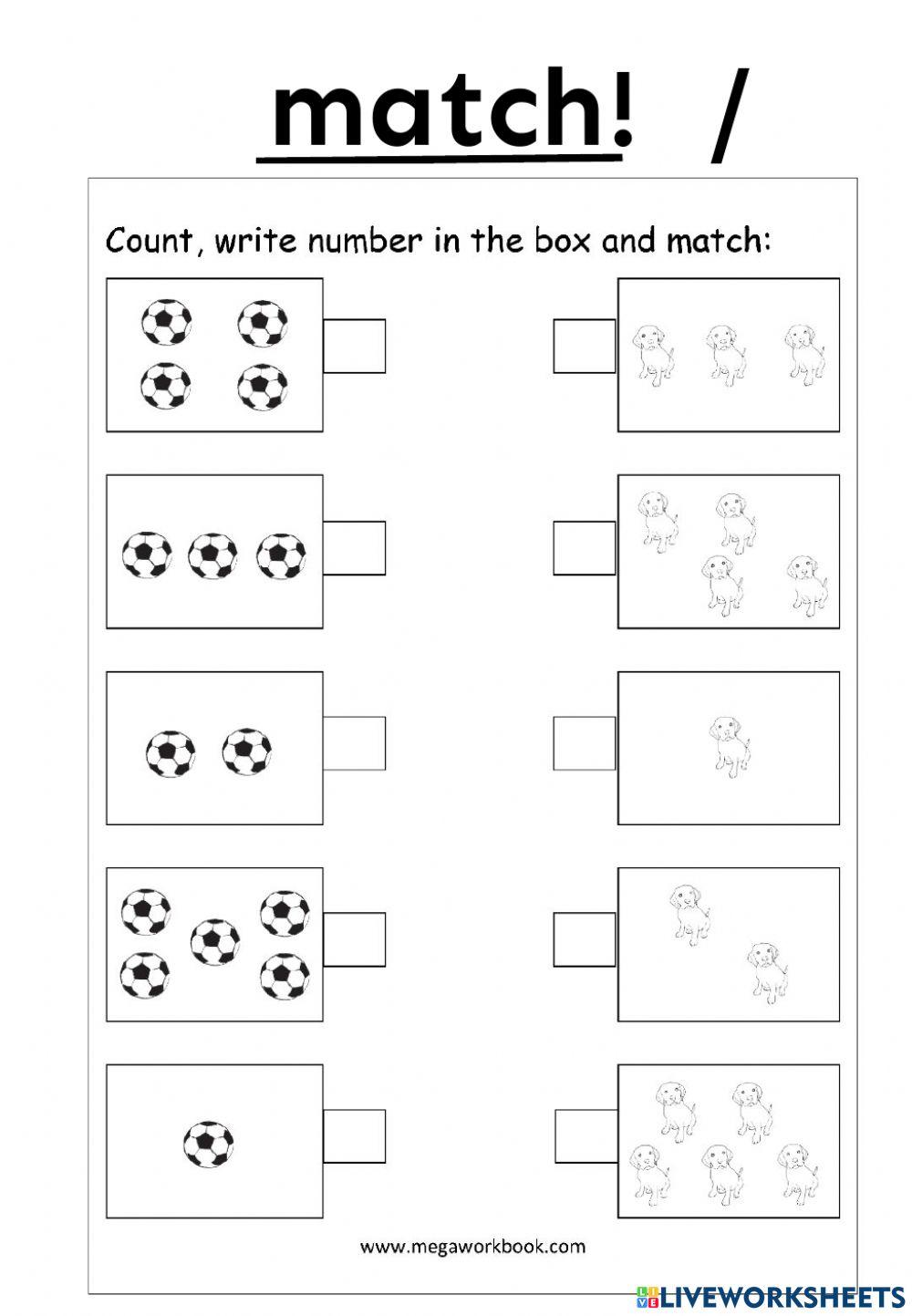 match! /

Count, write number in the box and match:

www.megaworkbook.com

LIVEWORKSHEETS